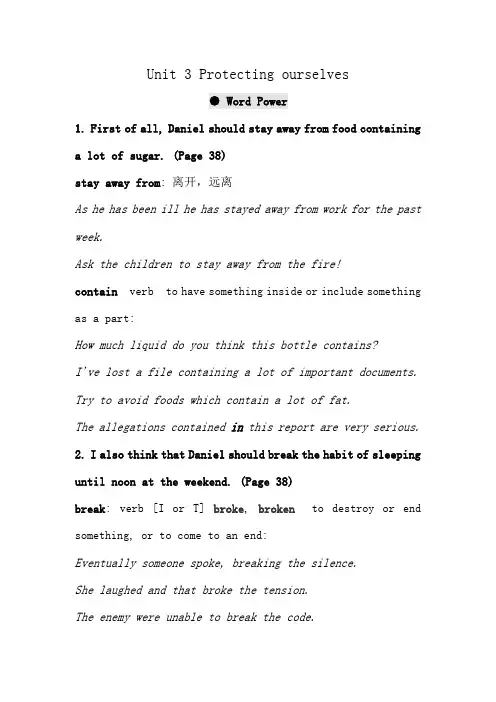 Unit 3 Protecting ourselves

● Word Power

1. First of all, Daniel should stay away from food containing a lot of sugar. (Page 38)

stay away from: 离开，远离

As he has been ill he has stayed away from work for the past week.

Ask the children to stay away from the fire!

contain verb to have something inside or include something as a part:

How much liquid do you think this bottle contains?

I've lost a file containing a lot of important documents.

Try to avoid foods which contain a lot of fat.

The allegations contained in this report are very serious.

2. I also think that Daniel should break the habit of sleeping until noon at the weekend. (Page 38)

break: verb [I or T] broke, broken to destroy or end something, or to come to an end:

Eventually someone spoke, breaking the silence.

She laughed and that broke the tension.

The enemy were unable to break the code.